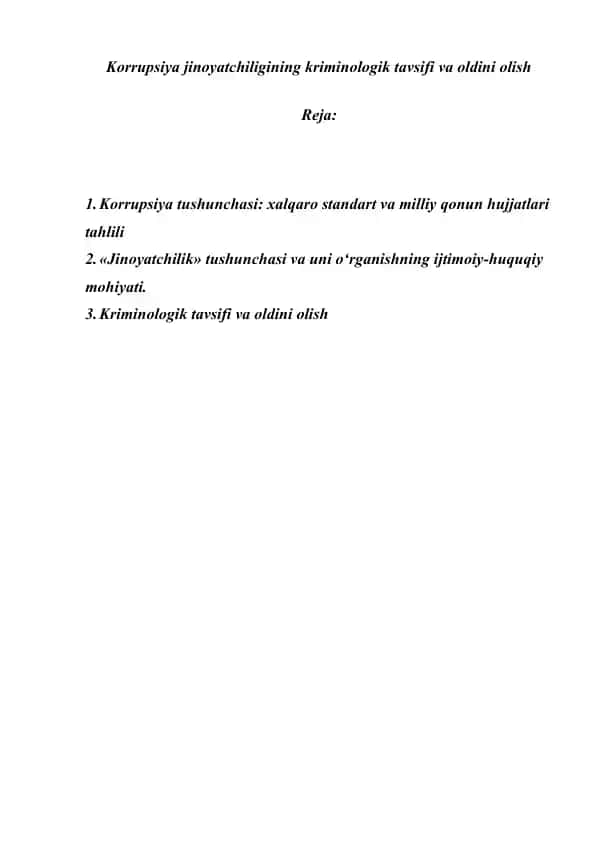 Korrupsiya jinoyatchiligining kriminologik tavsifi va oldini olish

Reja:

1. Korrupsiya tushunchasi: xalqaro standart va milliy qonun hujjatlari tahlili
2. «Jinoyatchilik» tushunchasi va uni o‘rganishning ijtimoiy-huquqiy mohiyati.
3. Kriminologik tavsifi va oldini olish